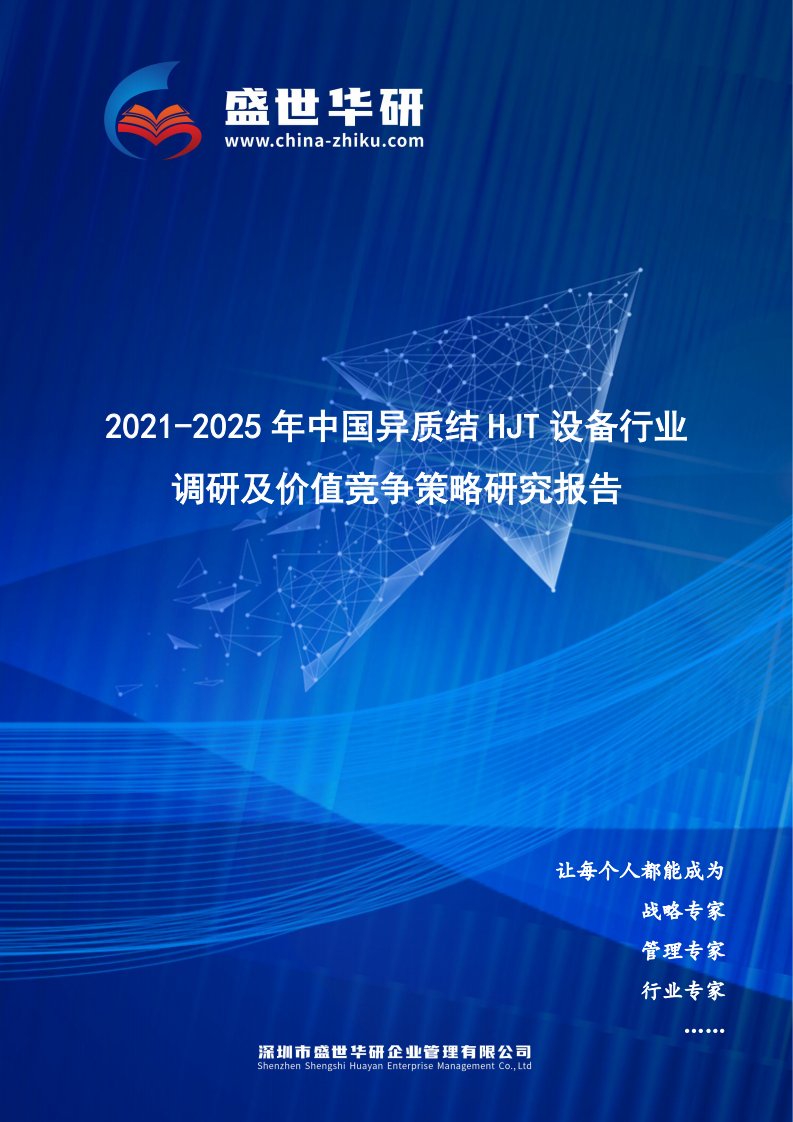 盛世华研
www.china-zhiku.com

2021-2025年中国异质结HJT设备行业调研及价值竞争策略研究报告

让每个人都能成为
战略专家
管理专家
行业专家
……

深圳市盛世华研企业管理有限公司
Shenzhen Shengshi Huayan Enterprise Management Co.,Ltd